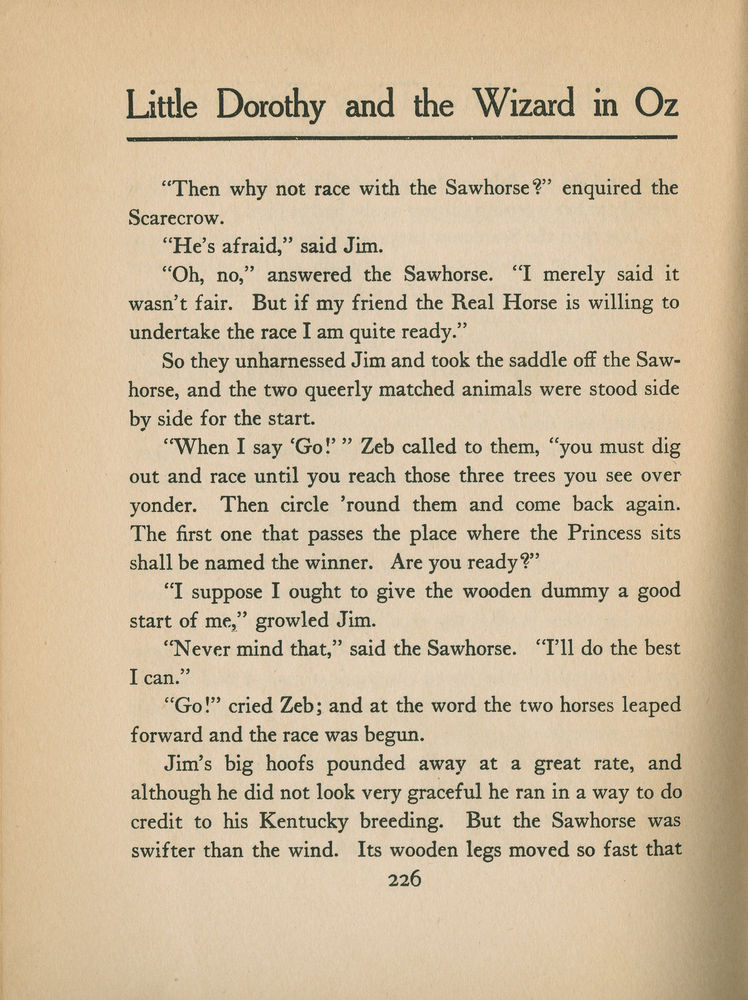 Little Dorothy and the Wizard in Oz

"Then why not race with the Sawhorse?" enquired the Scarecrow.

"He's afraid," said Jim.

"Oh, no," answered the Sawhorse. "I merely said it wasn't fair. But if my friend the Real Horse is willing to undertake the race I am quite ready."

So they unharnessed Jim and took the saddle off the Sawhorse, and the two queerly matched animals were stood side by side for the start.

"When I say 'Go!' " Zeb called to them, "you must dig out and race until you reach those three trees you see over yonder. Then circle 'round them and come back again. The first one that passes the place where the Princess sits shall be named the winner. Are you ready?"

"I suppose I ought to give the wooden dummy a good start of me," growled Jim.

"Never mind that," said the Sawhorse. "I'll do the best I can."

"Go!" cried Zeb; and at the word the two horses leaped forward and the race was begun.

Jim's big hoofs pounded away at a great rate, and although he did not look very graceful he ran in a way to do credit to his Kentucky breeding. But the Sawhorse was swifter than the wind. Its wooden legs moved so fast that

226